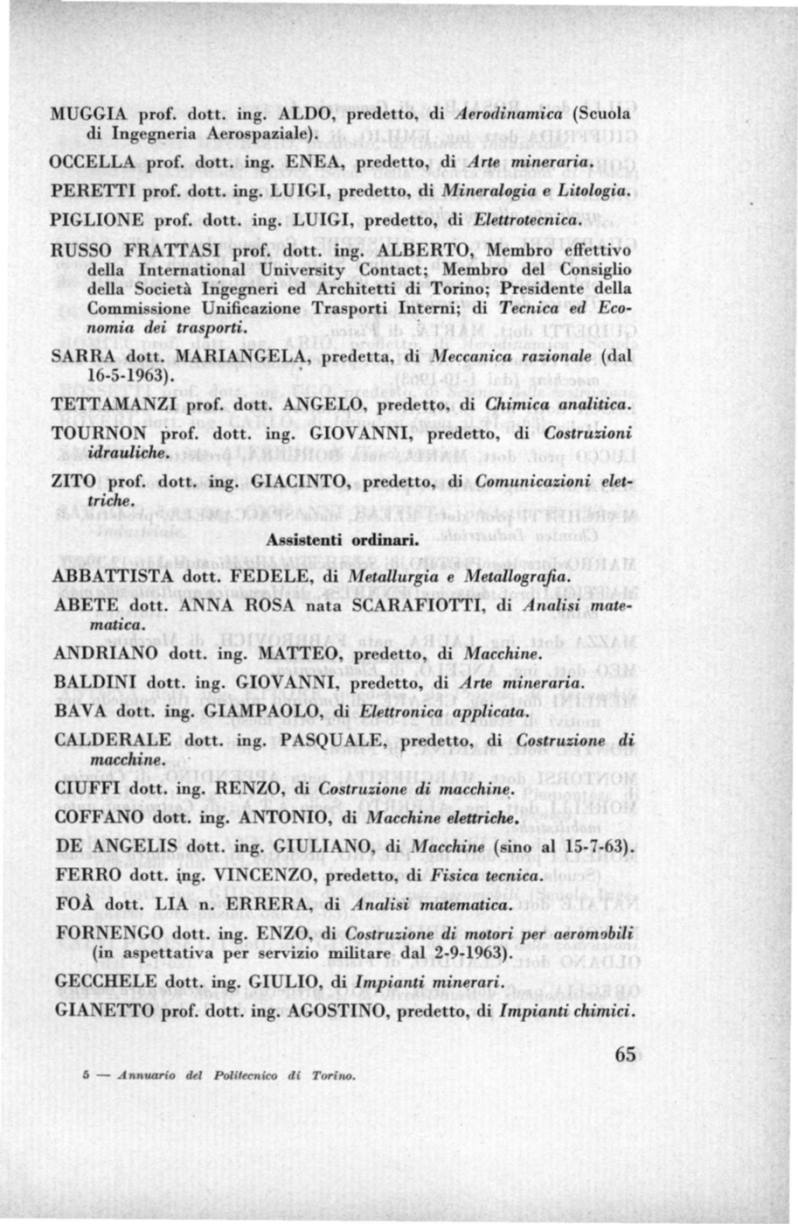 MUGGIA prof. dott. ing. ALDO, predetto, di Aerodinamica (Scuola di Ingegneria Aerospaziale).

OCCELLA prof. dott. ing. ENEA, predetto, di Arte mineraria.

PERETTI prof. dott. ing. LUIGI, predetto, di Mineralogia e Litologia.

PIGLIONE prof. dott. ing. LUIGI, predetto, di Elettrotecnica.

RUSSO FRATTASI prof. dott. ing. ALBERTO, Membro effettivo della International University Contact; Membro del Consiglio della Società Ingegneri ed Architetti di Torino; Presidente della Commissione Unificazione Trasporti Interni; di Tecnica ed Economia dei trasporti.

SARRA dott. MARIANGELA, predetta, di Meccanica razionale (dal 16-5-1963).

TETTAMANZI prof. dott. ANGELO, predetto, di Chimica analitica.

TOURNON prof. dott. ing. GIOVANNI, predetto, di Costruzioni idrauliche.

ZITO prof. dott. ing. GIACINTO, predetto, di Comunicazioni elettriche.

Assistenti ordinari.

ABBATTISTA dott. FEDELE, di Metallurgia e Metallografia.

ABETE dott. ANNA ROSA nata SCARAFIOTTI, di Analisi matematica.

ANDRIANO dott. ing. MATTEO, predetto, di Macchine.

BALDINI dott. ing. GIOVANNI, predetto, di Arte mineraria.

BAVA dott. ing. GIAMPAOLO, di Elettronica applicata.

CALDERALE dott. ing. PASQUALE, predetto, di Costruzione di macchine.

CIUFFI dott. ing. RENZO, di Costruzione di macchine.

COFFANO dott. ing. ANTONIO, di Macchine elettriche.

DE ANGELIS dott. ing. GIULIANO, di Macchine (sino al 15-7-63).

FERRO dott. ing. VINCENZO, predetto, di Fisica tecnica.

FOÀ dott. LIA n. ERRERA, di Analisi matematica.

FORNENGO dott. ing. ENZO, di Costruzione di motori per aeromobili (in aspettativa per servizio militare dal 2-9-1963).

GECCHELE dott. ing. GIULIO, di Impianti minerari.

GIANETTO prof. dott. ing. AGOSTINO, predetto, di Impianti chimici.

65

5 — Annuario del Politecnico di Torino.